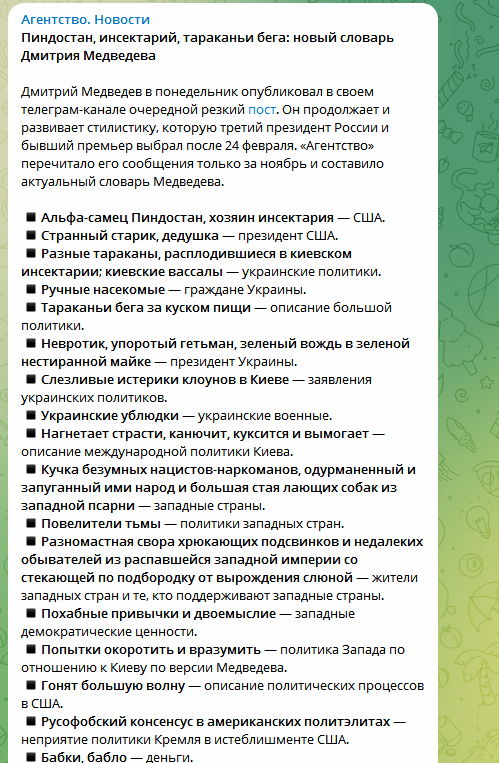 Агентство. Новости
Пиндостан, инсектарий, тараканьи бега: новый словарь Дмитрия Медведева

Дмитрий Медведев в понедельник опубликовал в своем телеграм-канале очередной резкий пост. Он продолжает и развивает стилистику, которую третий президент России и бывший премьер выбрал после 24 февраля. «Агентство» перечитало его сообщения только за ноябрь и составило актуальный словарь Медведева.

■ Альфа-самец Пиндостан, хозяин инсектария — США.
■ Странный старик, дедушка — президент США.
■ Разные тараканы, расплодившиеся в киевском инсектарии; киевские вассалы — украинские политики.
■ Ручные насекомые — граждане Украины.
■ Тараканьи бега за куском пищи — описание большой политики.
■ Невротик, упоротый гетьман, зеленый вождь в зеленой нестиранной майке — президент Украины.
■ Слезливые истерики клоунов в Киеве — заявления украинских политиков.
■ Украинские ублюдки — украинские военные.
■ Нагнетает страсти, канючит, куксится и вымогает — описание международной политики Киева.
■ Кучка безумных нацистов-наркоманов, одурманенный и запуганный ими народ и большая стая лающих собак из западной псарни — западные страны.
■ Повелители тьмы — политики западных стран.
■ Разномастная свора хрюкающих подсвинков и недалеких обывателей из распавшейся западной империи со стекающей по подбородку от вырождения слюной — жители западных стран и те, кто поддерживают западные страны.
■ Похабные привычки и двоемыслие — западные демократические ценности.
■ Попытки окоротить и вразумить — политика Запада по отношению к Киеву по версии Медведева.
■ Гонят большую волну — описание политических процессов в США.
■ Русофобский консенсус в американских политэлитах — неприятие политики Кремля в истеблишменте США.
■ Бабки, бабло — деньги.